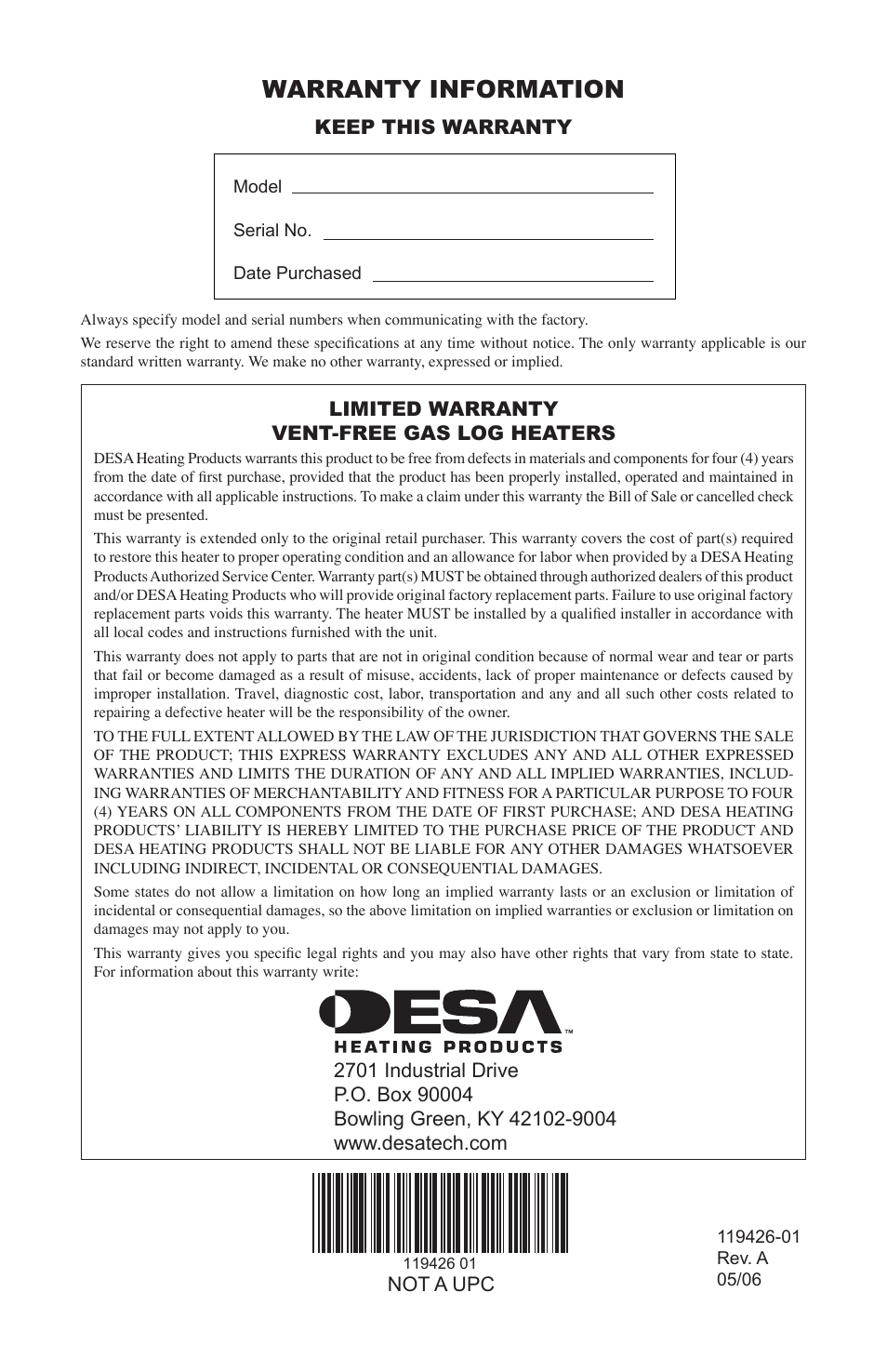 WARRANTY INFORMATION

KEEP THIS WARRANTY

Model

Serial No.

Date Purchased

Always specify model and serial numbers when communicating with the factory.

We reserve the right to amend these specifications at any time without notice. The only warranty applicable is our standard written warranty. We make no other warranty, expressed or implied.

LIMITED WARRANTY
VENT-FREE GAS LOG HEATERS

DESA Heating Products warrants this product to be free from defects in materials and components for four (4) years from the date of first purchase, provided that the product has been properly installed, operated and maintained in accordance with all applicable instructions. To make a claim under this warranty the Bill of Sale or cancelled check must be presented.

This warranty is extended only to the original retail purchaser. This warranty covers the cost of part(s) required to restore this heater to proper operating condition and an allowance for labor when provided by a DESA Heating Products Authorized Service Center. Warranty part(s) MUST be obtained through authorized dealers of this product and/or DESA Heating Products who will provide original factory replacement parts. Failure to use original factory replacement parts voids this warranty. The heater MUST be installed by a qualified installer in accordance with all local codes and instructions furnished with the unit.

This warranty does not apply to parts that are not in original condition because of normal wear and tear or parts that fail or become damaged as a result of misuse, accidents, lack of proper maintenance or defects caused by improper installation. Travel, diagnostic cost, labor, transportation and any and all such other costs related to repairing a defective heater will be the responsibility of the owner.

TO THE FULL EXTENT ALLOWED BY THE LAW OF THE JURISDICTION THAT GOVERNS THE SALE OF THE PRODUCT; THIS EXPRESS WARRANTY EXCLUDES ANY AND ALL OTHER EXPRESSED WARRANTIES AND LIMITS THE DURATION OF ANY AND ALL IMPLIED WARRANTIES, INCLUDING WARRANTIES OF MERCHANTABILITY AND FITNESS FOR A PARTICULAR PURPOSE TO FOUR (4) YEARS ON ALL COMPONENTS FROM THE DATE OF FIRST PURCHASE; AND DESA HEATING PRODUCTS' LIABILITY IS HEREBY LIMITED TO THE PURCHASE PRICE OF THE PRODUCT AND DESA HEATING PRODUCTS SHALL NOT BE LIABLE FOR ANY OTHER DAMAGES WHATSOEVER INCLUDING INDIRECT, INCIDENTAL OR CONSEQUENTIAL DAMAGES.

Some states do not allow a limitation on how long an implied warranty lasts or an exclusion or limitation of incidental or consequential damages, so the above limitation on implied warranties or exclusion or limitation on damages may not apply to you.

This warranty gives you specific legal rights and you may also have other rights that vary from state to state. For information about this warranty write:

DESA™
HEATING PRODUCTS
2701 Industrial Drive
P.O. Box 90004
Bowling Green, KY 42102-9004
www.desatech.com

119426 01
NOT A UPC

119426-01
Rev. A
05/06